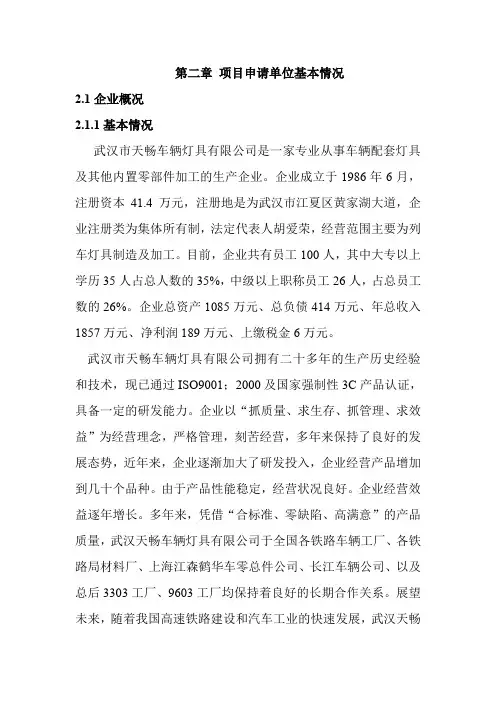 第二章 项目申请单位基本情况

2.1 企业概况

2.1.1 基本情况

武汉市天畅车辆灯具有限公司是一家专业从事车辆配套灯具及其他内置零部件加工的生产企业。企业成立于 1986 年 6 月，注册资本 41.4 万元，注册地是为武汉市江夏区黄家湖大道，企业注册类为集体所有制，法定代表人胡爱荣，经营范围主要为列车灯具制造及加工。目前，企业共有员工 100 人，其中大专以上学历 35 人占总人数的 35%，中级以上职称员工 26 人，占总员工数的 26%。企业总资产 1085 万元、总负债 414 万元、年总收入 1857 万元、净利润 189 万元、上缴税金 6 万元。

武汉市天畅车辆灯具有限公司拥有二十多年的生产历史经验和技术，现已通过 ISO9001：2000 及国家强制性 3C 产品认证，具备一定的研发能力。企业以“抓质量、求生存、抓管理、求效益”为经营理念，严格管理，刻苦经营，多年来保持了良好的发展态势，近年来，企业逐渐加大了研发投入，企业经营产品增加到几十个品种。由于产品性能稳定，经营状况良好。企业经营效益逐年增长。多年来，凭借“合标准、零缺陷、高满意”的产品质量，武汉天畅车辆灯具有限公司于全国各铁路车辆工厂、各铁路局材料厂、上海江森鹤华车零总件公司、长江车辆公司、以及总后 3303 工厂、9603 工厂均保持着良好的长期合作关系。展望未来，随着我国高速铁路建设和汽车工业的快速发展，武汉天畅